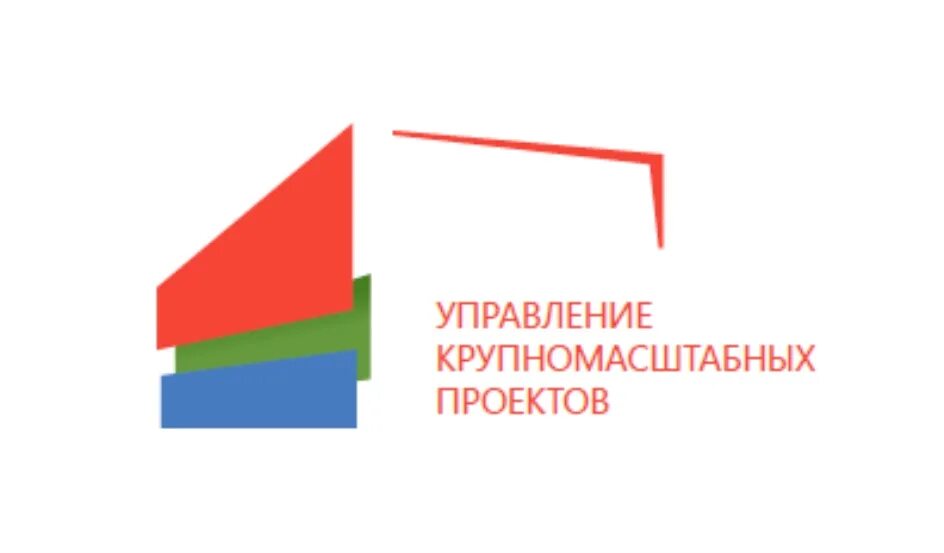 УПРАВЛЕНИЕ
КРУПНОМАСШТАБНЫХ
ПРОЕКТОВ